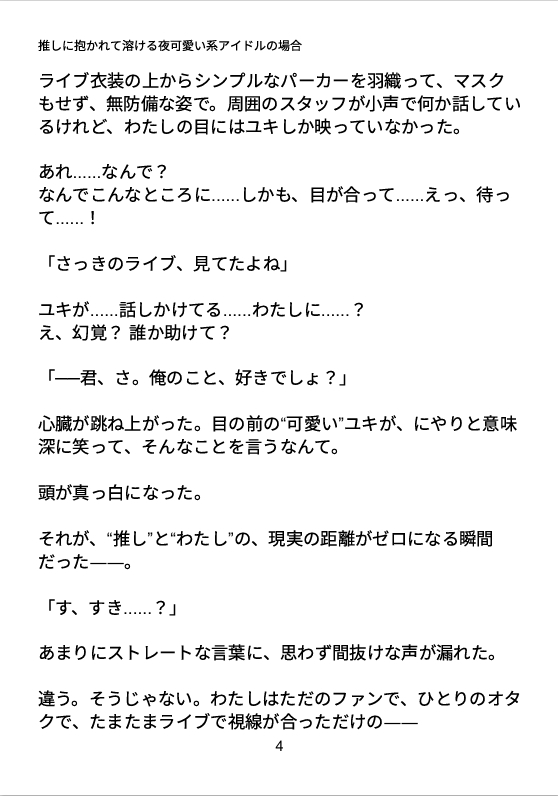 推しに抱かれて溶ける夜可愛い系アイドルの場合

ライブ衣装の上からシンプルなパーカーを羽織って、マスクもせず、無防備な姿で。周囲のスタッフが小声で何か話しているけれど、わたしの目にはユキしか映っていなかった。

あれ……なんで？
なんでこんなところに……しかも、目が合って……えっ、待って……！

「さっきのライブ、見てたよね」

ユキが……話しかけてる……わたしに……？
え、幻覚？ 誰か助けて？

「──君、さ。俺のこと、好きでしょ？」

心臓が跳ね上がった。目の前の“可愛い”ユキが、にやりと意味深に笑って、そんなことを言うなんて。

頭が真っ白になった。

それが、“推し”と“わたし”の、現実の距離がゼロになる瞬間だった──。

「す、すき……？」

あまりにストレートな言葉に、思わず間抜けな声が漏れた。

違う。そうじゃない。わたしはただのファンで、ひとりのオタクで、たまたまライブで視線が合っただけの──

4